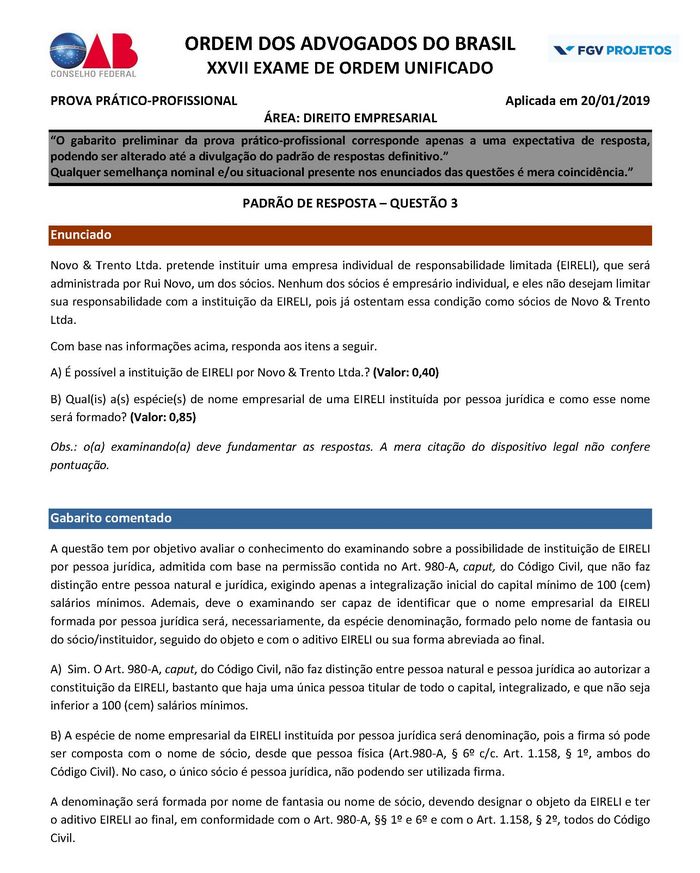 OAB
CONSELHO FEDERAL

ORDEM DOS ADVOGADOS DO BRASIL
XXVII EXAME DE ORDEM UNIFICADO

FGV PROJETOS

PROVA PRÁTICO-PROFISSIONAL

Aplicada em 20/01/2019

ÁREA: DIREITO EMPRESARIAL

"O gabarito preliminar da prova prático-profissional corresponde apenas a uma expectativa de resposta, podendo ser alterado até a divulgação do padrão de respostas definitivo."
Qualquer semelhança nominal e/ou situacional presente nos enunciados das questões é mera coincidência."

PADRÃO DE RESPOSTA – QUESTÃO 3

Enunciado

Novo & Trento Ltda. pretende instituir uma empresa individual de responsabilidade limitada (EIRELI), que será administrada por Rui Novo, um dos sócios. Nenhum dos sócios é empresário individual, e eles não desejam limitar sua responsabilidade com a instituição da EIRELI, pois já ostentam essa condição como sócios de Novo & Trento Ltda.

Com base nas informações acima, responda aos itens a seguir.

A) É possível a instituição de EIRELI por Novo & Trento Ltda.? (Valor: 0,40)

B) Qual(is) a(s) espécie(s) de nome empresarial de uma EIRELI instituída por pessoa jurídica e como esse nome será formado? (Valor: 0,85)

Obs.: o(a) examinando(a) deve fundamentar as respostas. A mera citação do dispositivo legal não confere pontuação.

Gabarito comentado

A questão tem por objetivo avaliar o conhecimento do examinando sobre a possibilidade de instituição de EIRELI por pessoa jurídica, admitida com base na permissão contida no Art. 980-A, caput, do Código Civil, que não faz distinção entre pessoa natural e jurídica, exigindo apenas a integralização inicial do capital mínimo de 100 (cem) salários mínimos. Ademais, deve o examinando ser capaz de identificar que o nome empresarial da EIRELI formada por pessoa jurídica será, necessariamente, da espécie denominação, formado pelo nome de fantasia ou do sócio/instituidor, seguido do objeto e com o aditivo EIRELI ou sua forma abreviada ao final.

A) Sim. O Art. 980-A, caput, do Código Civil, não faz distinção entre pessoa natural e pessoa jurídica ao autorizar a constituição da EIRELI, bastanto que haja uma única pessoa titular de todo o capital, integralizado, e que não seja inferior a 100 (cem) salários mínimos.

B) A espécie de nome empresarial da EIRELI instituída por pessoa jurídica será denominação, pois a firma só pode ser composta com o nome de sócio, desde que pessoa física (Art.980-A, § 6º c/c. Art. 1.158, § 1º, ambos do Código Civil). No caso, o único sócio é pessoa jurídica, não podendo ser utilizada firma.

A denominação será formada por nome de fantasia ou nome de sócio, devendo designar o objeto da EIRELI e ter o aditivo EIRELI ao final, em conformidade com o Art. 980-A, §§ 1º e 6º e com o Art. 1.158, § 2º, todos do Código Civil.